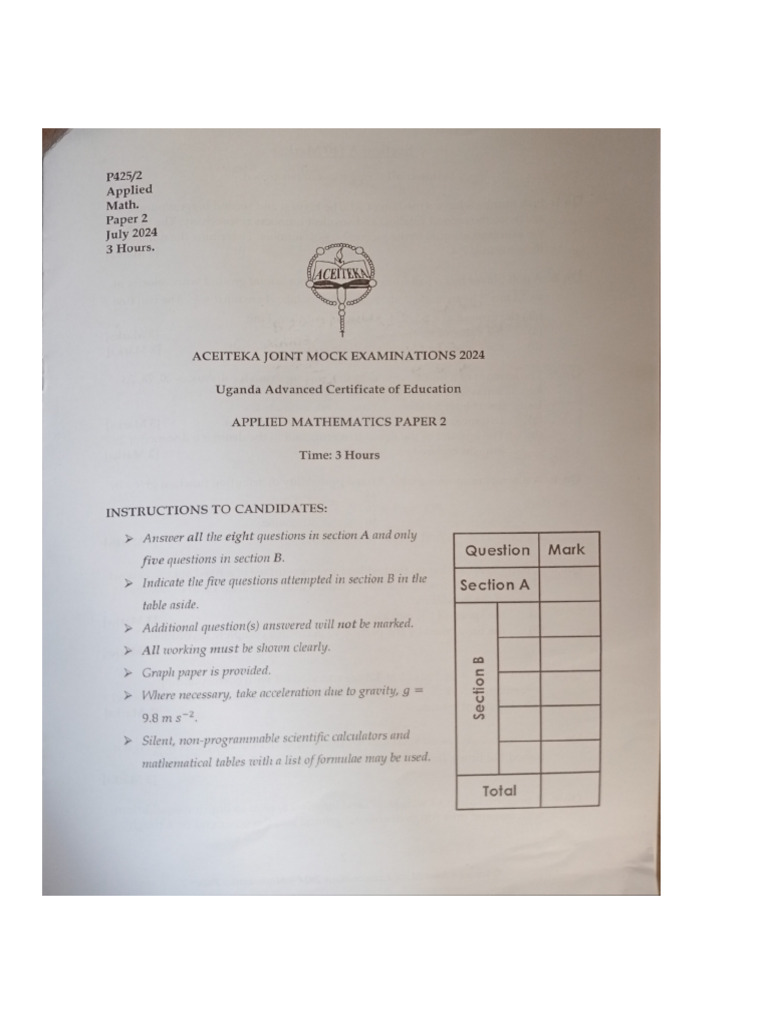 P425/2
Applied
Math.
Paper 2
July 2024
3 Hours.

ACEITEKA

ACEITEKA JOINT MOCK EXAMINATIONS 2024

Uganda Advanced Certificate of Education

APPLIED MATHEMATICS PAPER 2

Time: 3 Hours

INSTRUCTIONS TO CANDIDATES:

➢ Answer all the eight questions in section A and only five questions in section B.
➢ Indicate the five questions attempted in section B in the table aside.
➢ Additional question(s) answered will not be marked.
➢ All working must be shown clearly.
➢ Graph paper is provided.
➢ Where necessary, take acceleration due to gravity, $g = 9.8\ m\ s^{-2}$.
➢ Silent, non-programmable scientific calculators and mathematical tables with a list of formulae may be used.

| Question | | Mark |
|---|---|---|
| Section A | | |
| Section B | | |
| | | |
| | | |
| | | |
| | | |
| Total | | |